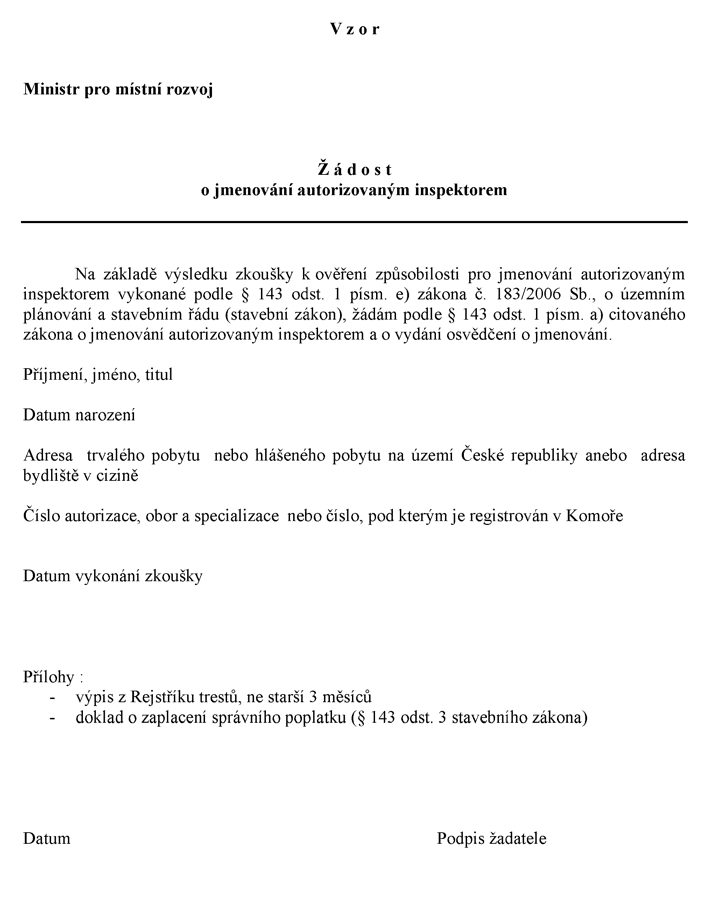 V z o r

Ministr pro místní rozvoj

Ž á d o s t
o jmenování autorizovaným inspektorem

Na základě výsledku zkoušky k ověření způsobilosti pro jmenování autorizovaným inspektorem vykonané podle § 143 odst. 1 písm. e) zákona č. 183/2006 Sb., o územním plánování a stavebním řádu (stavební zákon), žádám podle § 143 odst. 1 písm. a) citovaného zákona o jmenování autorizovaným inspektorem a o vydání osvědčení o jmenování.

Příjmení, jméno, titul

Datum narození

Adresa trvalého pobytu nebo hlášeného pobytu na území České republiky anebo adresa bydliště v cizině

Číslo autorizace, obor a specializace nebo číslo, pod kterým je registrován v Komoře

Datum vykonání zkoušky

Přílohy :
- výpis z Rejstříku trestů, ne starší 3 měsíců
- doklad o zaplacení správního poplatku (§ 143 odst. 3 stavebního zákona)

Datum

Podpis žadatele